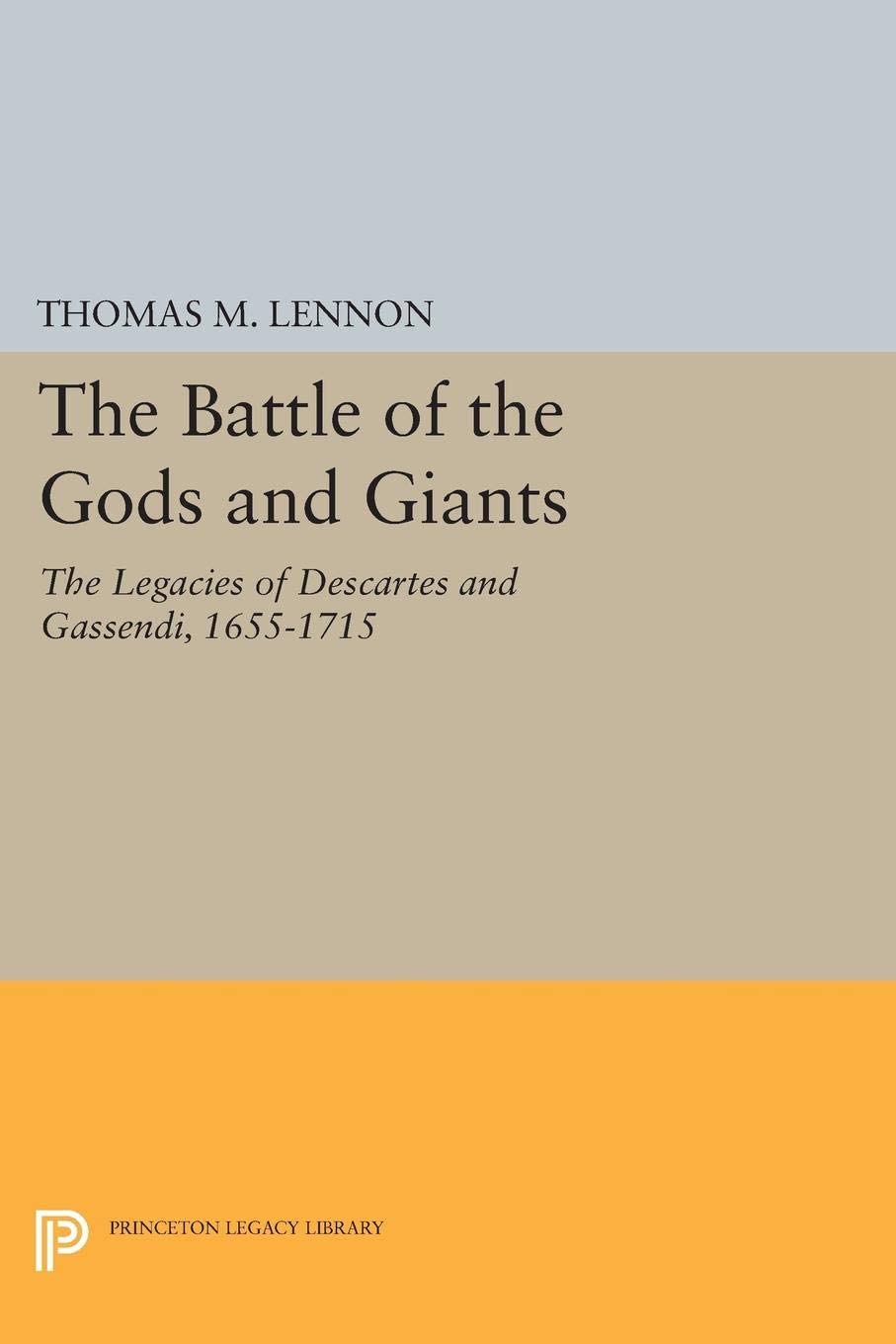 THOMAS M. LENNON

The Battle of the Gods and Giants

The Legacies of Descartes and Gassendi, 1655-1715

PRINCETON LEGACY LIBRARY